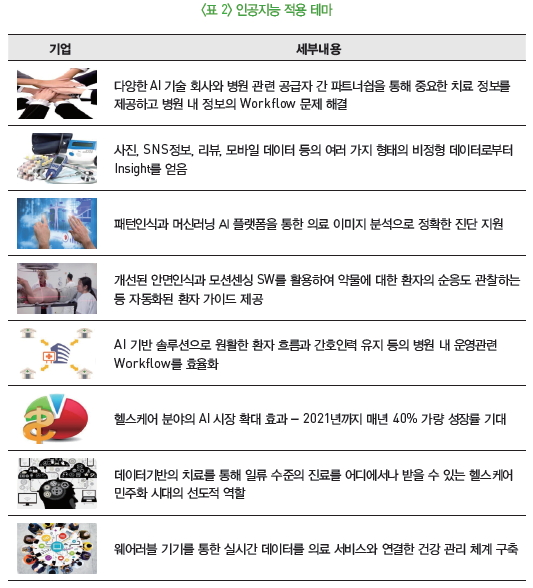 〈표 2〉 인공지능 적용 테마

| 기업 | 세부내용 |
|---|---|
| | 다양한 AI 기술 회사와 병원 관련 공급자 간 파트너쉽을 통해 중요한 치료 정보를 제공하고 병원 내 정보의 Workflow 문제 해결 |
| | 사진, SNS정보, 리뷰, 모바일 데이터 등의 여러 가지 형태의 비정형 데이터로부터 Insight를 얻음 |
| | 패턴인식과 머신러닝 AI 플랫폼을 통한 의료 이미지 분석으로 정확한 진단 지원 |
| | 개선된 안면인식과 모션센싱 SW를 활용하여 약물에 대한 환자의 순응도 관찰하는 등 자동화된 환자 가이드 제공 |
| | AI 기반 솔루션으로 원활한 환자 흐름과 간호인력 유지 등의 병원 내 운영관련 Workflow를 효율화 |
| | 헬스케어 분야의 AI 시장 확대 효과 – 2021년까지 매년 40% 가량 성장률 기대 |
| | 데이터기반의 치료를 통해 일류 수준의 진료를 어디에서나 받을 수 있는 헬스케어 민주화 시대의 선도적 역할 |
| | 웨어러블 기기를 통한 실시간 데이터를 의료 서비스와 연결한 건강 관리 체계 구축 |